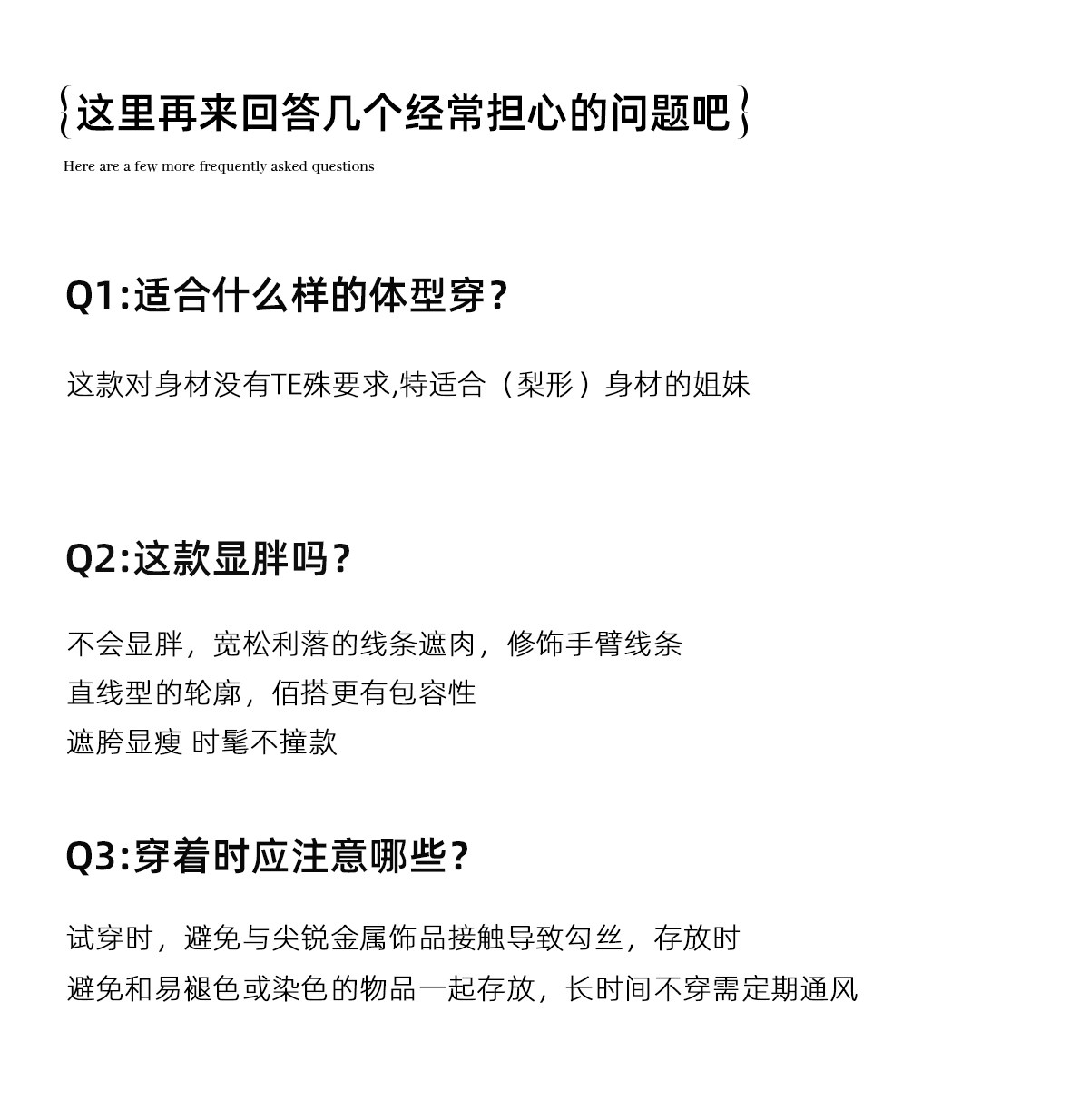 {这里再来回答几个经常担心的问题吧}

Here are a few more frequently asked questions

Q1:适合什么样的体型穿?

这款对身材没有TE殊要求,特适合（梨形）身材的姐妹

Q2:这款显胖吗?

不会显胖，宽松利落的线条遮肉，修饰手臂线条
直线型的轮廓，佰搭更有包容性
遮胯显瘦 时髦不撞款

Q3:穿着时应注意哪些?

试穿时，避免与尖锐金属饰品接触导致勾丝，存放时
避免和易褪色或染色的物品一起存放，长时间不穿需定期通风